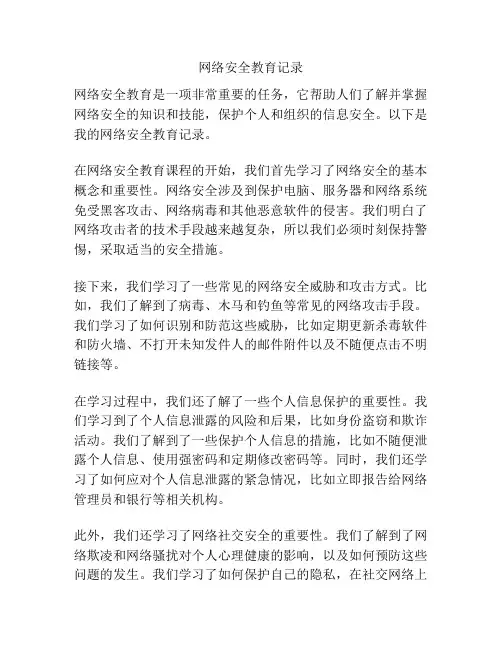 网络安全教育记录

网络安全教育是一项非常重要的任务，它帮助人们了解并掌握网络安全的知识和技能，保护个人和组织的信息安全。以下是我的网络安全教育记录。

在网络安全教育课程的开始，我们首先学习了网络安全的基本概念和重要性。网络安全涉及到保护电脑、服务器和网络系统免受黑客攻击、网络病毒和其他恶意软件的侵害。我们明白了网络攻击者的技术手段越来越复杂，所以我们必须时刻保持警惕，采取适当的安全措施。

接下来，我们学习了一些常见的网络安全威胁和攻击方式。比如，我们了解到了病毒、木马和钓鱼等常见的网络攻击手段。我们学习了如何识别和防范这些威胁，比如定期更新杀毒软件和防火墙、不打开未知发件人的邮件附件以及不随便点击不明链接等。

在学习过程中，我们还了解了一些个人信息保护的重要性。我们学习到了个人信息泄露的风险和后果，比如身份盗窃和欺诈活动。我们了解到了一些保护个人信息的措施，比如不随便泄露个人信息、使用强密码和定期修改密码等。同时，我们还学习了如何应对个人信息泄露的紧急情况，比如立即报告给网络管理员和银行等相关机构。

此外，我们还学习了网络社交安全的重要性。我们了解到了网络欺凌和网络骚扰对个人心理健康的影响，以及如何预防这些问题的发生。我们学习了如何保护自己的隐私，在社交网络上